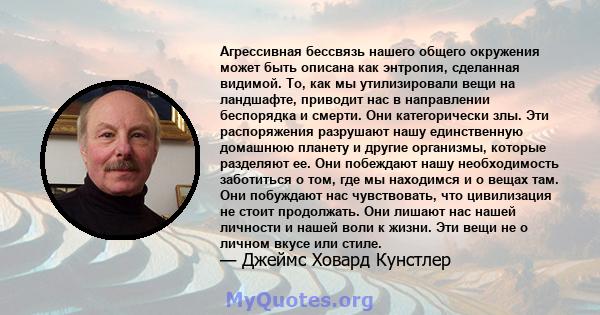 Агрессивная бессвязь нашего общего окружения может быть описана как энтропия, сделанная видимой. То, как мы утилизировали вещи на ландшафте, приводит нас в направлении беспорядка и смерти. Они категорически злы. Эти распоряжения разрушают нашу единственную домашнюю планету и другие организмы, которые разделяют ее. Они побеждают нашу необходимость заботиться о том, где мы находимся и о вещах там. Они побуждают нас чувствовать, что цивилизация не стоит продолжать. Они лишают нас нашей личности и нашей воли к жизни. Эти вещи не о личном вкусе или стиле.

— Джеймс Ховард Кунстлер

MyQuotes.org